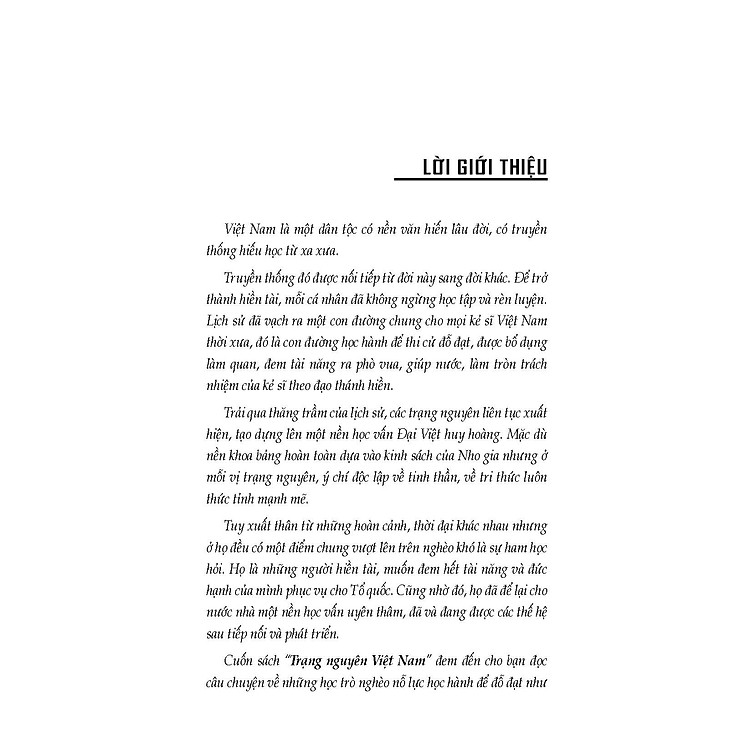 LỜI GIỚI THIỆU

Việt Nam là một dân tộc có nền văn hiến lâu đời, có truyền thống hiếu học từ xa xưa.

Truyền thống đó được nối tiếp từ đời này sang đời khác. Để trở thành hiền tài, mỗi cá nhân đã không ngừng học tập và rèn luyện. Lịch sử đã vạch ra một con đường chung cho mọi kẻ sĩ Việt Nam thời xưa, đó là con đường học hành để thi cử đỗ đạt, được bổ dụng làm quan, đem tài năng ra phò vua, giúp nước, làm tròn trách nhiệm của kẻ sĩ theo đạo thánh hiền.

Trải qua thăng trầm của lịch sử, các trạng nguyên liên tục xuất hiện, tạo dựng lên một nền học vấn Đại Việt huy hoàng. Mặc dù nền khoa bảng hoàn toàn dựa vào kinh sách của Nho gia nhưng ở mỗi vị trạng nguyên, ý chí độc lập về tinh thần, về tri thức luôn thức tỉnh mạnh mẽ.

Tuy xuất thân từ những hoàn cảnh, thời đại khác nhau nhưng ở họ đều có một điểm chung vượt lên trên nghèo khó là sự ham học hỏi. Họ là những người hiền tài, muốn đem hết tài năng và đức hạnh của mình phục vụ cho Tổ quốc. Cũng nhờ đó, họ đã để lại cho nước nhà một nền học vấn uyên thâm, đã và đang được các thế hệ sau tiếp nối và phát triển.

Cuốn sách "Trạng nguyên Việt Nam" đem đến cho bạn đọc câu chuyện về những học trò nghèo nỗ lực học hành để đỗ đạt như